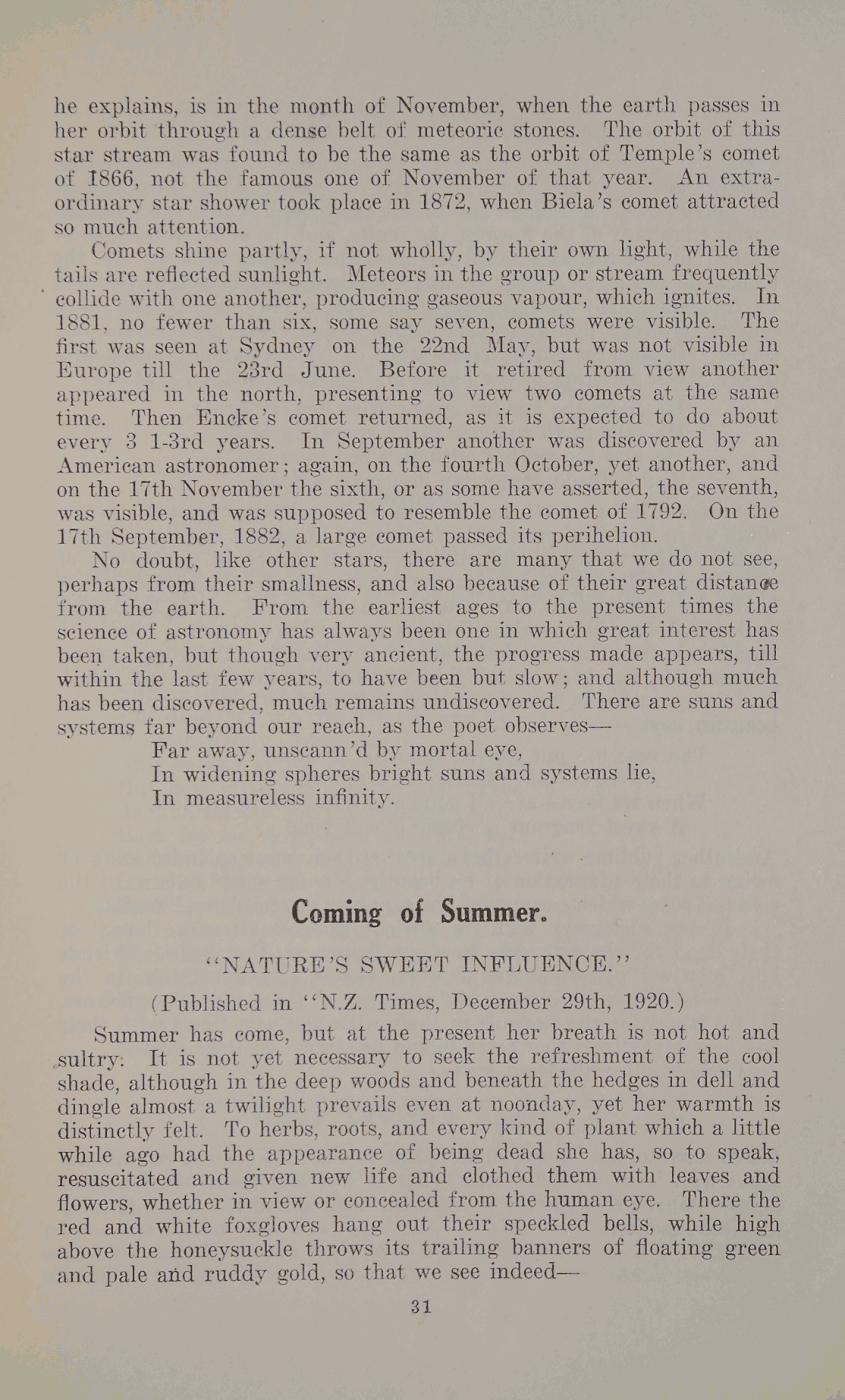 he explains, is in the month of November, when the earth passes in her orbit through a dense belt of meteoric stones. The orbit of this star stream was found to be the same as the orbit of Temple's comet of 1866, not the famous one of November of that year. An extraordinary star shower took place in 1872, when Biela's comet attracted so much attention.

Comets shine partly, if not wholly, by their own light, while the tails are reflected sunlight. Meteors in the group or stream frequently collide with one another, producing gaseous vapour, which ignites. In 1881, no fewer than six, some say seven, comets were visible. The first was seen at Sydney on the 22nd May, but was not visible in Europe till the 23rd June. Before it retired from view another appeared in the north, presenting to view two comets at the same time. Then Encke's comet returned, as it is expected to do about every 3 1-3rd years. In September another was discovered by an American astronomer; again, on the fourth October, yet another, and on the 17th November the sixth, or as some have asserted, the seventh, was visible, and was supposed to resemble the comet of 1792. On the 17th September, 1882, a large comet passed its perihelion.

No doubt, like other stars, there are many that we do not see, perhaps from their smallness, and also because of their great distance from the earth. From the earliest ages to the present times the science of astronomy has always been one in which great interest has been taken, but though very ancient, the progress made appears, till within the last few years, to have been but slow; and although much has been discovered, much remains undiscovered. There are suns and systems far beyond our reach, as the poet observes—

Far away, unscann'd by mortal eye,
In widening spheres bright suns and systems lie,
In measureless infinity.

Coming of Summer.

"NATURE'S SWEET INFLUENCE."

(Published in "N.Z. Times, December 29th, 1920.)

Summer has come, but at the present her breath is not hot and sultry. It is not yet necessary to seek the refreshment of the cool shade, although in the deep woods and beneath the hedges in dell and dingle almost a twilight prevails even at noonday, yet her warmth is distinctly felt. To herbs, roots, and every kind of plant which a little while ago had the appearance of being dead she has, so to speak, resuscitated and given new life and clothed them with leaves and flowers, whether in view or concealed from the human eye. There the red and white foxgloves hang out their speckled bells, while high above the honeysuckle throws its trailing banners of floating green and pale and ruddy gold, so that we see indeed—

31